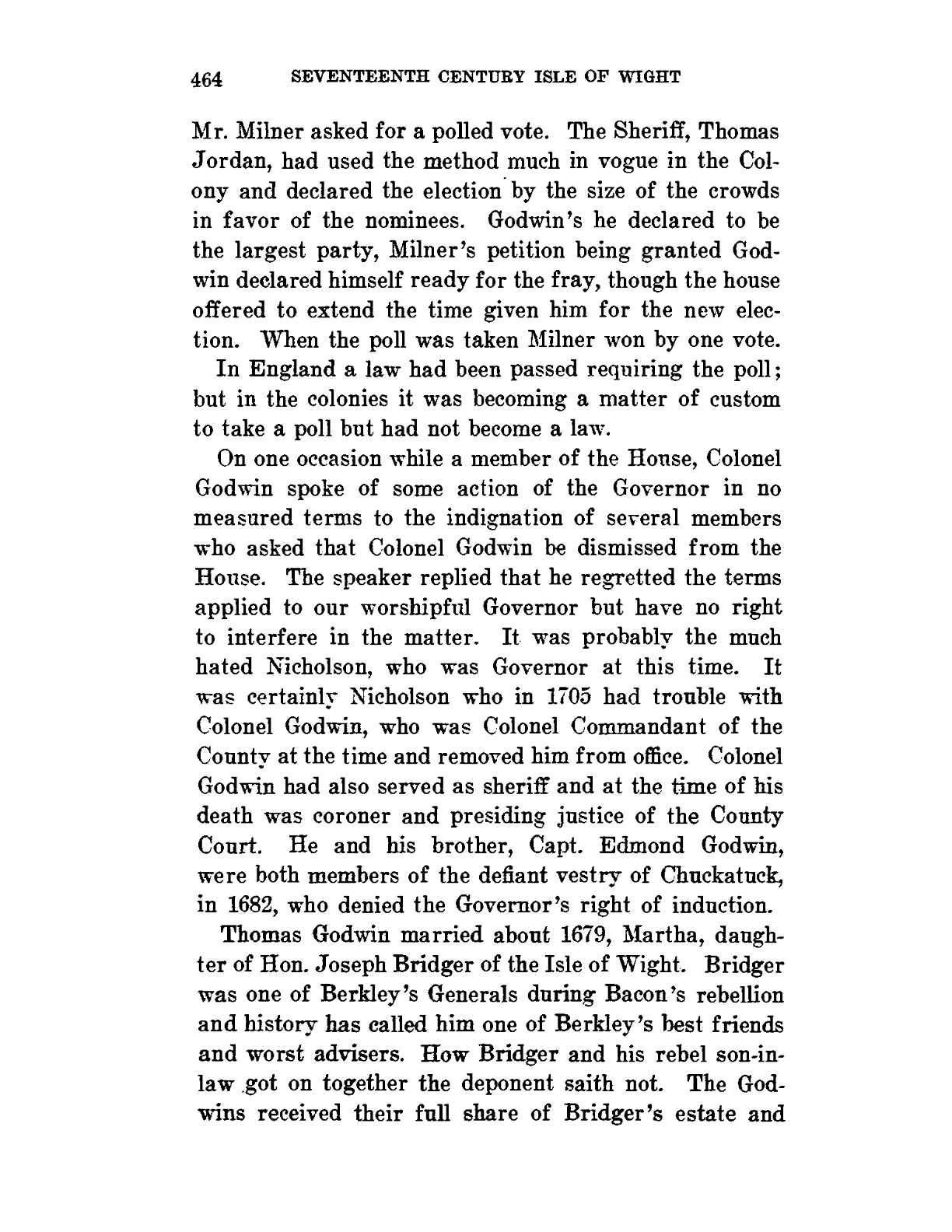 464 SEVENTEENTH CENTURY ISLE OF WIGHT

Mr. Milner asked for a polled vote. The Sheriff, Thomas Jordan, had used the method much in vogue in the Colony and declared the election by the size of the crowds in favor of the nominees. Godwin's he declared to be the largest party, Milner's petition being granted Godwin declared himself ready for the fray, though the house offered to extend the time given him for the new election. When the poll was taken Milner won by one vote.

In England a law had been passed requiring the poll; but in the colonies it was becoming a matter of custom to take a poll but had not become a law.

On one occasion while a member of the House, Colonel Godwin spoke of some action of the Governor in no measured terms to the indignation of several members who asked that Colonel Godwin be dismissed from the House. The speaker replied that he regretted the terms applied to our worshipful Governor but have no right to interfere in the matter. It was probably the much hated Nicholson, who was Governor at this time. It was certainly Nicholson who in 1705 had trouble with Colonel Godwin, who was Colonel Commandant of the County at the time and removed him from office. Colonel Godwin had also served as sheriff and at the time of his death was coroner and presiding justice of the County Court. He and his brother, Capt. Edmond Godwin, were both members of the defiant vestry of Chuckatuck, in 1682, who denied the Governor's right of induction.

Thomas Godwin married about 1679, Martha, daughter of Hon. Joseph Bridger of the Isle of Wight. Bridger was one of Berkley's Generals during Bacon's rebellion and history has called him one of Berkley's best friends and worst advisers. How Bridger and his rebel son-in-law got on together the deponent saith not. The Godwins received their full share of Bridger's estate and